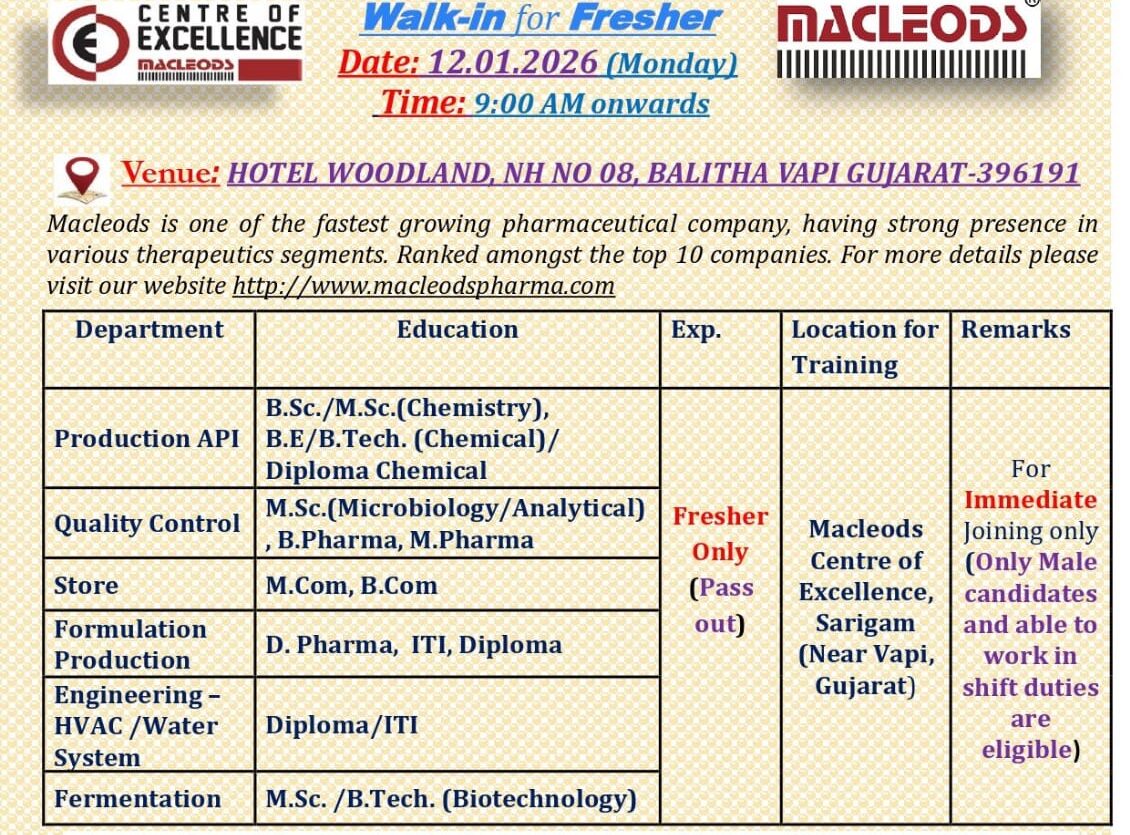 CENTRE OF EXCELLENCE MACLEODS

Walk-in for Fresher
Date: 12.01.2026 (Monday)
Time: 9:00 AM onwards

MACLEODS®

Venue: HOTEL WOODLAND, NH NO 08, BALITHA VAPI GUJARAT-396191

Macleods is one of the fastest growing pharmaceutical company, having strong presence in various therapeutics segments. Ranked amongst the top 10 companies. For more details please visit our website http://www.macleodspharma.com

| Department | Education | Exp. | Location for Training | Remarks |
|---|---|---|---|---|
| Production API | B.Sc./M.Sc.(Chemistry), B.E/B.Tech. (Chemical)/ Diploma Chemical | Fresher Only (Pass out) | Macleods Centre of Excellence, Sarigam (Near Vapi, Gujarat) | For Immediate Joining only (Only Male candidates and able to work in shift duties are eligible) |
| Quality Control | M.Sc.(Microbiology/Analytical) , B.Pharma, M.Pharma | | | |
| Store | M.Com, B.Com | | | |
| Formulation Production | D. Pharma, ITI, Diploma | | | |
| Engineering – HVAC /Water System | Diploma/ITI | | | |
| Fermentation | M.Sc. /B.Tech. (Biotechnology) | | | |